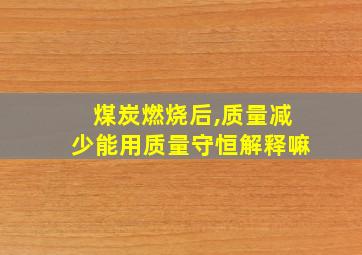 煤炭燃烧后,质量减少能用质量守恒解释嘛